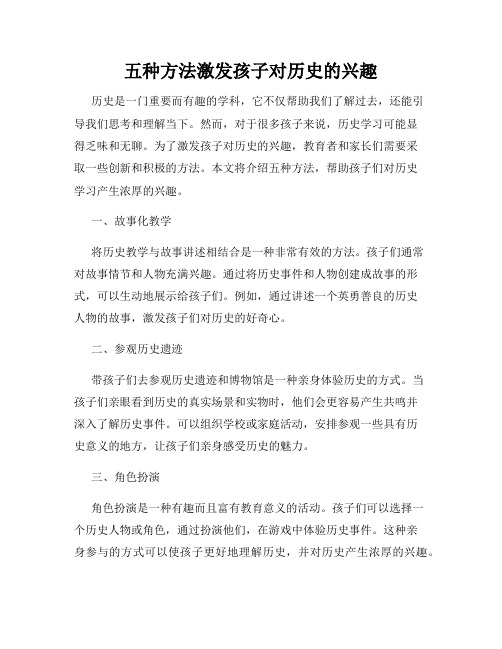 五种方法激发孩子对历史的兴趣

历史是一门重要而有趣的学科，它不仅帮助我们了解过去，还能引导我们思考和理解当下。然而，对于很多孩子来说，历史学习可能显得乏味和无聊。为了激发孩子对历史的兴趣，教育者和家长们需要采取一些创新和积极的方法。本文将介绍五种方法，帮助孩子们对历史学习产生浓厚的兴趣。

一、故事化教学

将历史教学与故事讲述相结合是一种非常有效的方法。孩子们通常对故事情节和人物充满兴趣。通过将历史事件和人物创建成故事的形式，可以生动地展示给孩子们。例如，通过讲述一个英勇善良的历史人物的故事，激发孩子们对历史的好奇心。

二、参观历史遗迹

带孩子们去参观历史遗迹和博物馆是一种亲身体验历史的方式。当孩子们亲眼看到历史的真实场景和实物时，他们会更容易产生共鸣并深入了解历史事件。可以组织学校或家庭活动，安排参观一些具有历史意义的地方，让孩子们亲身感受历史的魅力。

三、角色扮演

角色扮演是一种有趣而且富有教育意义的活动。孩子们可以选择一个历史人物或角色，通过扮演他们，在游戏中体验历史事件。这种亲身参与的方式可以使孩子更好地理解历史，并对历史产生浓厚的兴趣。